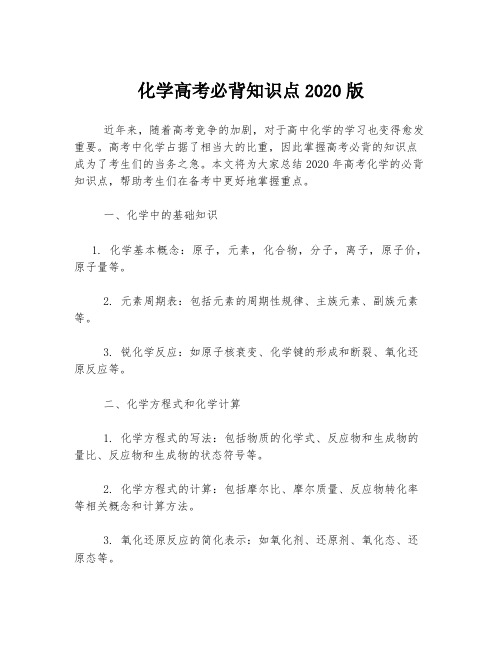 化学高考必背知识点 2020 版

近年来，随着高考竞争的加剧，对于高中化学的学习也变得愈发重要。高考中化学占据了相当大的比重，因此掌握高考必背的知识点成为了考生们的当务之急。本文将为大家总结 2020 年高考化学的必背知识点，帮助考生们在备考中更好地掌握重点。

一、化学中的基础知识

1. 化学基本概念：原子，元素，化合物，分子，离子，原子价，原子量等。

2. 元素周期表：包括元素的周期性规律、主族元素、副族元素等。

3. 锐化学反应：如原子核衰变、化学键的形成和断裂、氧化还原反应等。

二、化学方程式和化学计算

1. 化学方程式的写法：包括物质的化学式、反应物和生成物的量比、反应物和生成物的状态符号等。

2. 化学方程式的计算：包括摩尔比、摩尔质量、反应物转化率等相关概念和计算方法。

3. 氧化还原反应的简化表示：如氧化剂、还原剂、氧化态、还原态等。